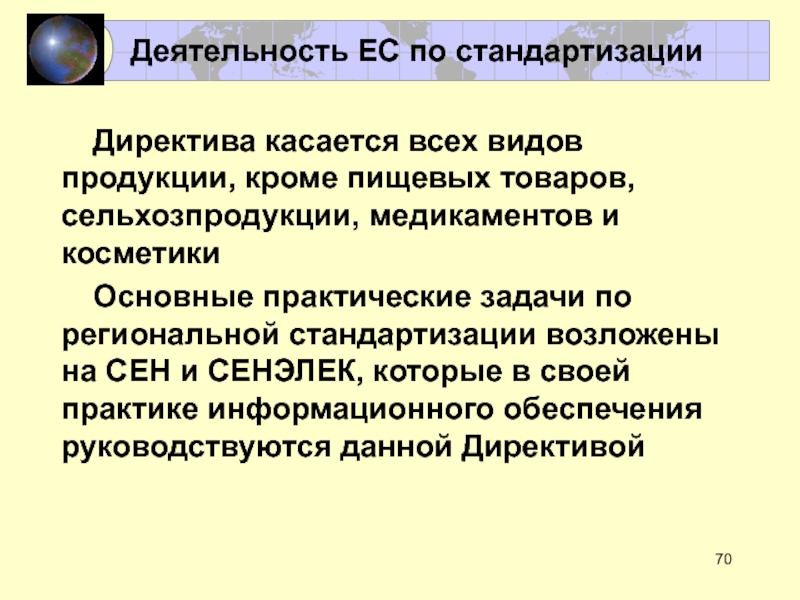 Деятельность ЕС по стандартизации

Директива касается всех видов продукции, кроме пищевых товаров, сельхозпродукции, медикаментов и косметики

Основные практические задачи по региональной стандартизации возложены на СЕН и СЕНЭЛЕК, которые в своей практике информационного обеспечения руководствуются данной Директивой

70